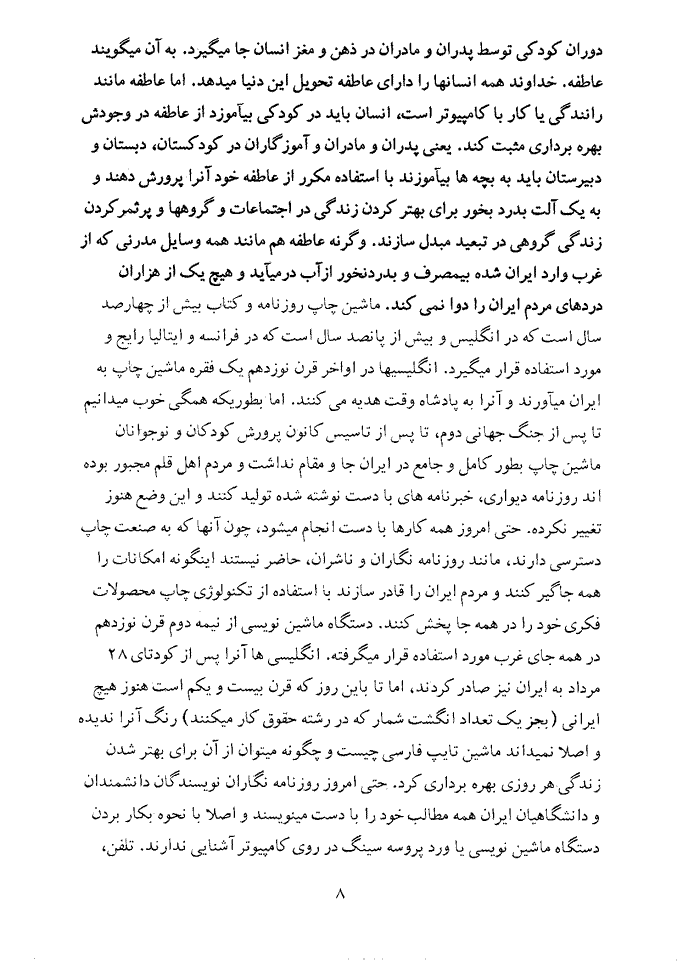 دوران کودکی توسط پدران و مادران در ذهن و مغز انسان جا میگیرد. به آن میگویند عاطفه. خداوند همه انسانها را دارای عاطفه تحویل این دنیا میدهد. اما عاطفه مانند رانندگی یا کار با کامپیوتر است، انسان باید در کودکی بیآموزد از عاطفه در وجودش بهره برداری مثبت کند. یعنی پدران و مادران و آموزگاران در کودکستان، دبستان و دبیرستان باید به بچه ها بیآموزند با استفاده مکرر از عاطفه خود آنرا پرورش دهند و به یک آلت بدرد بخور برای بهتر کردن زندگی در اجتماعات و گروهها و پرثمرکردن زندگی گروهی در تبعید مبدل سازند. وگرنه عاطفه هم مانند همه وسایل مدرنی که از غرب وارد ایران شده بیمصرف و بدردنخور ازآب درمیآید و هیچ یک از هزاران دردهای مردم ایران را دوا نمی کند. ماشین چاپ روزنامه و کتاب بیش از چهارصد سال است که در انگلیس و بیش از پانصد سال است که در فرانسه و ایتالیا رایج و مورد استفاده قرار میگیرد. انگلیسیها در اواخر قرن نوزدهم یک فقره ماشین چاپ به ایران میآورند و آنرا به پادشاه وقت هدیه می کنند. اما بطوریکه همگی خوب میدانیم تا پس از جنگ جهانی دوم، تا پس از تاسیس کانون پرورش کودکان و نوجوانان ماشین چاپ بطور کامل و جامع در ایران جا و مقام نداشت و مردم اهل قلم مجبور بوده اند روزنامه دیواری، خبرنامه های با دست نوشته شده تولید کنند و این وضع هنوز تغییر نکرده. حتی امروز همه کارها با دست انجام میشود، چون آنها که به صنعت چاپ دسترسی دارند، مانند روزنامه نگاران و ناشران، حاضر نیستند اینگونه امکانات را همه جاگیر کنند و مردم ایران را قادر سازند با استفاده از تکنولوژی چاپ محصولات فکری خود را در همه جا پخش کنند. دستگاه ماشین نویسی از نیمه دوم قرن نوزدهم در همه جای غرب مورد استفاده قرار میگرفته. انگلیسی ها آنرا پس از کودتای ۲۸ مرداد به ایران نیز صادر کردند، اما تا باین روز که قرن بیست و یکم است هنوز هیچ ایرانی (بجز یک تعداد انگشت شمار که در رشته حقوق کار میکنند) رنگ آنرا ندیده و اصلا نمیداند ماشین تایپ فارسی چیست و چگونه میتوان از آن برای بهتر شدن زندگی هر روزی بهره برداری کرد. حتی امروز روزنامه نگاران نویسندگان دانشمندان و دانشگاهیان ایران همه مطالب خود را با دست مینویسند و اصلا با نحوه بکار بردن دستگاه ماشین نویسی یا ورد پروسه سینگ در روی کامپیوتر آشنایی ندارند. تلفن،

۸